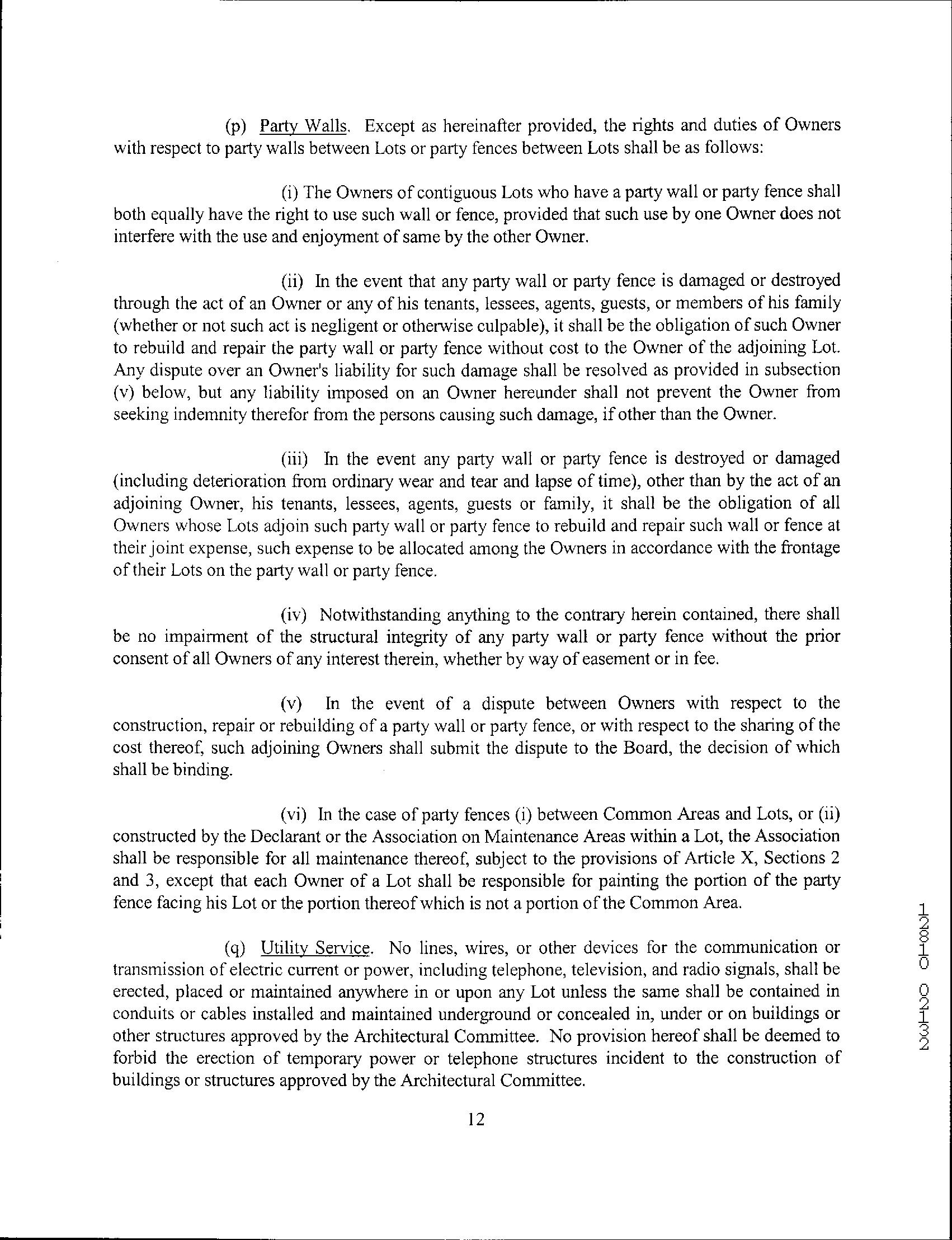 (p) Party Walls. Except as hereinafter provided, the rights and duties of Owners with respect to party walls between Lots or party fences between Lots shall be as follows:

(i) The Owners of contiguous Lots who have a party wall or party fence shall both equally have the right to use such wall or fence, provided that such use by one Owner does not interfere with the use and enjoyment of same by the other Owner.

(ii) In the event that any party wall or party fence is damaged or destroyed through the act of an Owner or any of his tenants, lessees, agents, guests, or members of his family (whether or not such act is negligent or otherwise culpable), it shall be the obligation of such Owner to rebuild and repair the party wall or party fence without cost to the Owner of the adjoining Lot. Any dispute over an Owner's liability for such damage shall be resolved as provided in subsection (v) below, but any liability imposed on an Owner hereunder shall not prevent the Owner from seeking indemnity therefor from the persons causing such damage, if other than the Owner.

(iii) In the event any party wall or party fence is destroyed or damaged (including deterioration from ordinary wear and tear and lapse of time), other than by the act of an adjoining Owner, his tenants, lessees, agents, guests or family, it shall be the obligation of all Owners whose Lots adjoin such party wall or party fence to rebuild and repair such wall or fence at their joint expense, such expense to be allocated among the Owners in accordance with the frontage of their Lots on the party wall or party fence.

(iv) Notwithstanding anything to the contrary herein contained, there shall be no impairment of the structural integrity of any party wall or party fence without the prior consent of all Owners of any interest therein, whether by way of easement or in fee.

(v) In the event of a dispute between Owners with respect to the construction, repair or rebuilding of a party wall or party fence, or with respect to the sharing of the cost thereof, such adjoining Owners shall submit the dispute to the Board, the decision of which shall be binding.

(vi) In the case of party fences (i) between Common Areas and Lots, or (ii) constructed by the Declarant or the Association on Maintenance Areas within a Lot, the Association shall be responsible for all maintenance thereof, subject to the provisions of Article X, Sections 2 and 3, except that each Owner of a Lot shall be responsible for painting the portion of the party fence facing his Lot or the portion thereof which is not a portion of the Common Area.

(q) Utility Service. No lines, wires, or other devices for the communication or transmission of electric current or power, including telephone, television, and radio signals, shall be erected, placed or maintained anywhere in or upon any Lot unless the same shall be contained in conduits or cables installed and maintained underground or concealed in, under or on buildings or other structures approved by the Architectural Committee. No provision hereof shall be deemed to forbid the erection of temporary power or telephone structures incident to the construction of buildings or structures approved by the Architectural Committee.

12

12810 02132